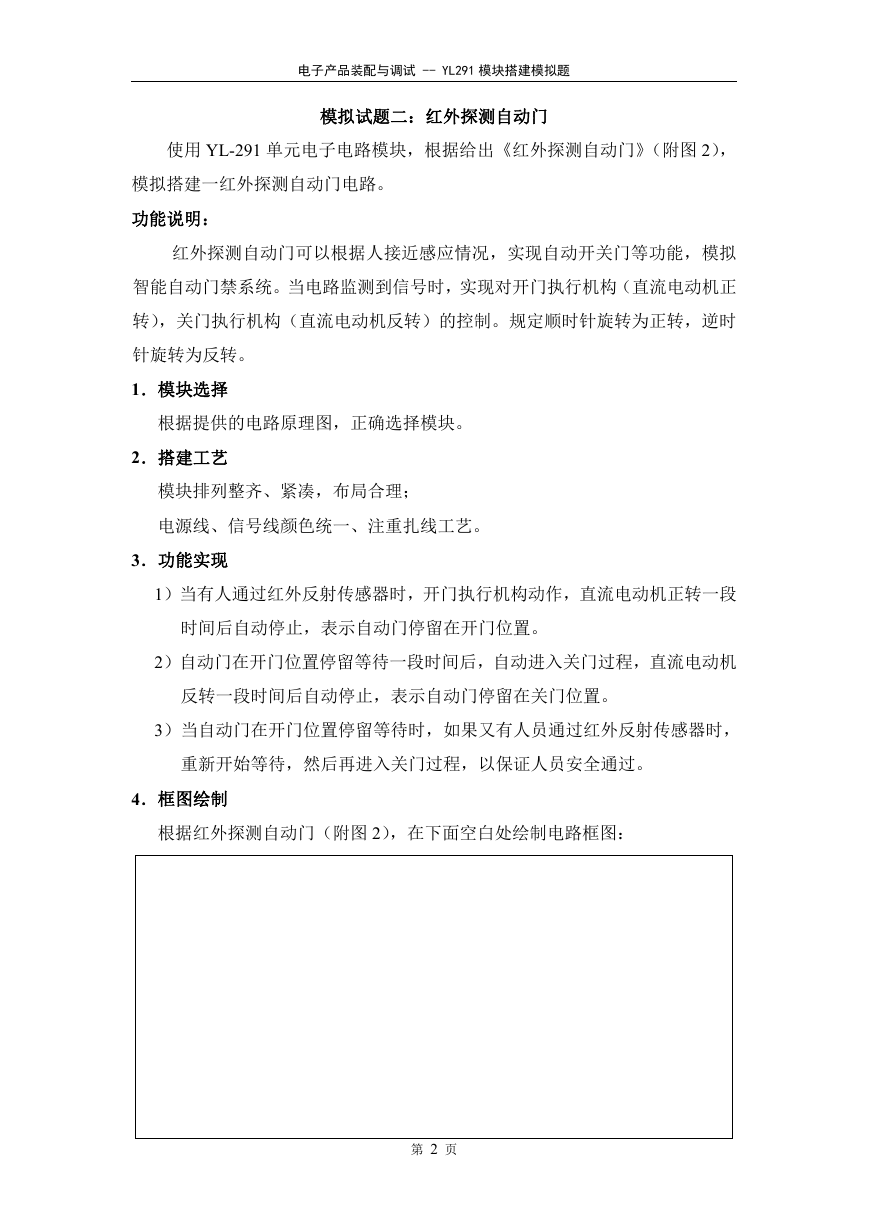 电子产品装配与调试 -- YL291 模块搭建模拟题

模拟试题二：红外探测自动门

使用 YL-291 单元电子电路模块，根据给出《红外探测自动门》（附图 2），模拟搭建一红外探测自动门电路。

功能说明：

红外探测自动门可以根据人接近感应情况，实现自动开关门等功能，模拟智能自动门禁系统。当电路监测到信号时，实现对开门执行机构（直流电动机正转），关门执行机构（直流电动机反转）的控制。规定顺时针旋转为正转，逆时针旋转为反转。

1．模块选择

根据提供的电路原理图，正确选择模块。

2．搭建工艺

模块排列整齐、紧凑，布局合理；

电源线、信号线颜色统一、注重扎线工艺。

3．功能实现

1）当有人通过红外反射传感器时，开门执行机构动作，直流电动机正转一段时间后自动停止，表示自动门停留在开门位置。

2）自动门在开门位置停留等待一段时间后，自动进入关门过程，直流电动机反转一段时间后自动停止，表示自动门停留在关门位置。

3）当自动门在开门位置停留等待时，如果又有人员通过红外反射传感器时，重新开始等待，然后再进入关门过程，以保证人员安全通过。

4．框图绘制

根据红外探测自动门（附图 2），在下面空白处绘制电路框图：

第 2 页